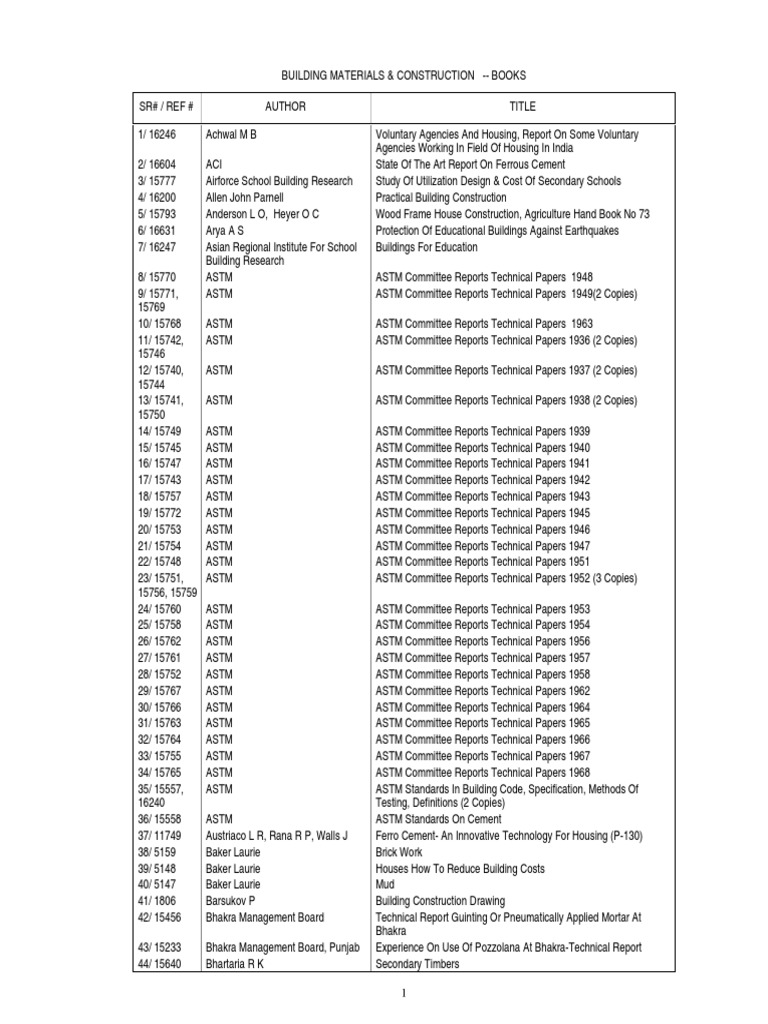 BUILDING MATERIALS & CONSTRUCTION -- BOOKS

| SR# / REF # | AUTHOR | TITLE |
|---|---|---|
| 1/ 16246 | Achwal M B | Voluntary Agencies And Housing, Report On Some Voluntary Agencies Working In Field Of Housing In India |
| 2/ 16604 | ACI | State Of The Art Report On Ferrous Cement |
| 3/ 15777 | Airforce School Building Research | Study Of Utilization Design & Cost Of Secondary Schools |
| 4/ 16200 | Allen John Parnell | Practical Building Construction |
| 5/ 15793 | Anderson L O, Heyer O C | Wood Frame House Construction, Agriculture Hand Book No 73 |
| 6/ 16631 | Arya A S | Protection Of Educational Buildings Against Earthquakes |
| 7/ 16247 | Asian Regional Institute For School Building Research | Buildings For Education |
| 8/ 15770 | ASTM | ASTM Committee Reports Technical Papers 1948 |
| 9/ 15771, 15769 | ASTM | ASTM Committee Reports Technical Papers 1949(2 Copies) |
| 10/ 15768 | ASTM | ASTM Committee Reports Technical Papers 1963 |
| 11/ 15742, 15746 | ASTM | ASTM Committee Reports Technical Papers 1936 (2 Copies) |
| 12/ 15740, 15744 | ASTM | ASTM Committee Reports Technical Papers 1937 (2 Copies) |
| 13/ 15741, 15750 | ASTM | ASTM Committee Reports Technical Papers 1938 (2 Copies) |
| 14/ 15749 | ASTM | ASTM Committee Reports Technical Papers 1939 |
| 15/ 15745 | ASTM | ASTM Committee Reports Technical Papers 1940 |
| 16/ 15747 | ASTM | ASTM Committee Reports Technical Papers 1941 |
| 17/ 15743 | ASTM | ASTM Committee Reports Technical Papers 1942 |
| 18/ 15757 | ASTM | ASTM Committee Reports Technical Papers 1943 |
| 19/ 15772 | ASTM | ASTM Committee Reports Technical Papers 1945 |
| 20/ 15753 | ASTM | ASTM Committee Reports Technical Papers 1946 |
| 21/ 15754 | ASTM | ASTM Committee Reports Technical Papers 1947 |
| 22/ 15748 | ASTM | ASTM Committee Reports Technical Papers 1951 |
| 23/ 15751, 15756, 15759 | ASTM | ASTM Committee Reports Technical Papers 1952 (3 Copies) |
| 24/ 15760 | ASTM | ASTM Committee Reports Technical Papers 1953 |
| 25/ 15758 | ASTM | ASTM Committee Reports Technical Papers 1954 |
| 26/ 15762 | ASTM | ASTM Committee Reports Technical Papers 1956 |
| 27/ 15761 | ASTM | ASTM Committee Reports Technical Papers 1957 |
| 28/ 15752 | ASTM | ASTM Committee Reports Technical Papers 1958 |
| 29/ 15767 | ASTM | ASTM Committee Reports Technical Papers 1962 |
| 30/ 15766 | ASTM | ASTM Committee Reports Technical Papers 1964 |
| 31/ 15763 | ASTM | ASTM Committee Reports Technical Papers 1965 |
| 32/ 15764 | ASTM | ASTM Committee Reports Technical Papers 1966 |
| 33/ 15755 | ASTM | ASTM Committee Reports Technical Papers 1967 |
| 34/ 15765 | ASTM | ASTM Committee Reports Technical Papers 1968 |
| 35/ 15557, 16240 | ASTM | ASTM Standards In Building Code, Specification, Methods Of Testing, Definitions (2 Copies) |
| 36/ 15558 | ASTM | ASTM Standards On Cement |
| 37/ 11749 | Austriaco L R, Rana R P, Walls J | Ferro Cement- An Innovative Technology For Housing (P-130) |
| 38/ 5159 | Baker Laurie | Brick Work |
| 39/ 5148 | Baker Laurie | Houses How To Reduce Building Costs |
| 40/ 5147 | Baker Laurie | Mud |
| 41/ 1806 | Barsukov P | Building Construction Drawing |
| 42/ 15456 | Bhakra Management Board | Technical Report Guinting Or Pneumatically Applied Mortar At Bhakra |
| 43/ 15233 | Bhakra Management Board, Punjab | Experience On Use Of Pozzolana At Bhakra-Technical Report |
| 44/ 15640 | Bhartaria R K | Secondary Timbers |

1